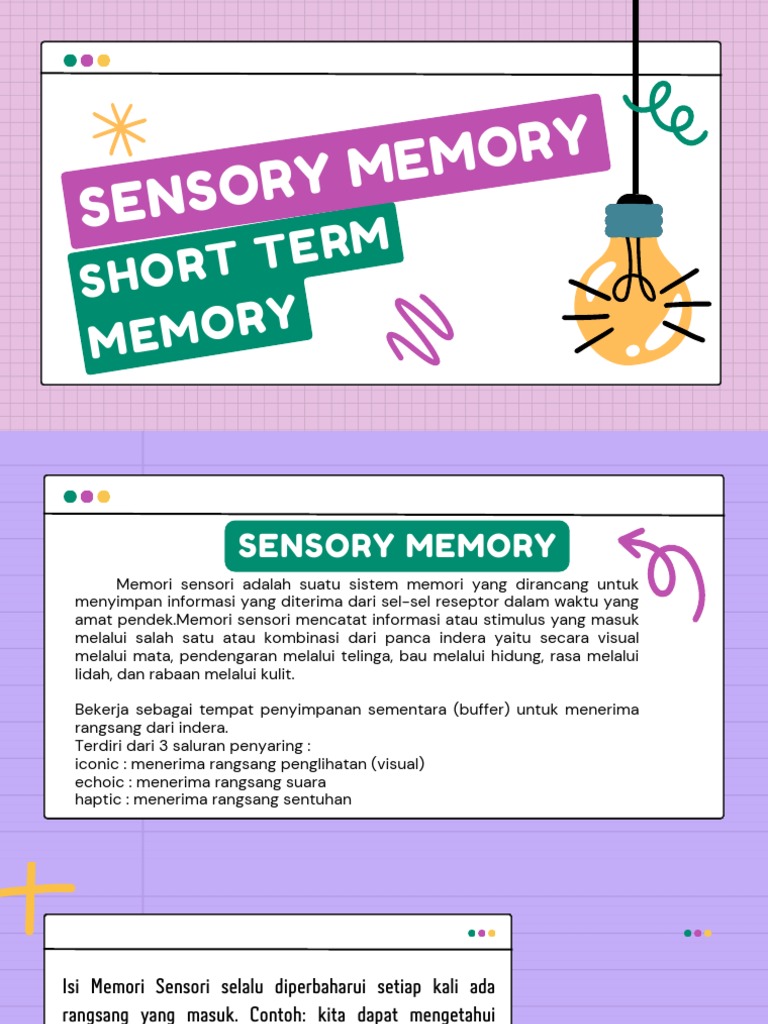 SENSORY MEMORY

SHORT TERM MEMORY

SENSORY MEMORY

Memori sensori adalah suatu sistem memori yang dirancang untuk menyimpan informasi yang diterima dari sel-sel reseptor dalam waktu yang amat pendek.Memori sensori mencatat informasi atau stimulus yang masuk melalui salah satu atau kombinasi dari panca indera yaitu secara visual melalui mata, pendengaran melalui telinga, bau melalui hidung, rasa melalui lidah, dan rabaan melalui kulit.

Bekerja sebagai tempat penyimpanan sementara (buffer) untuk menerima rangsang dari indera.
Terdiri dari 3 saluran penyaring :
iconic : menerima rangsang penglihatan (visual)
echoic : menerima rangsang suara
haptic : menerima rangsang sentuhan

Isi Memori Sensori selalu diperbaharui setiap kali ada rangsang yang masuk. Contoh: kita dapat mengetahui